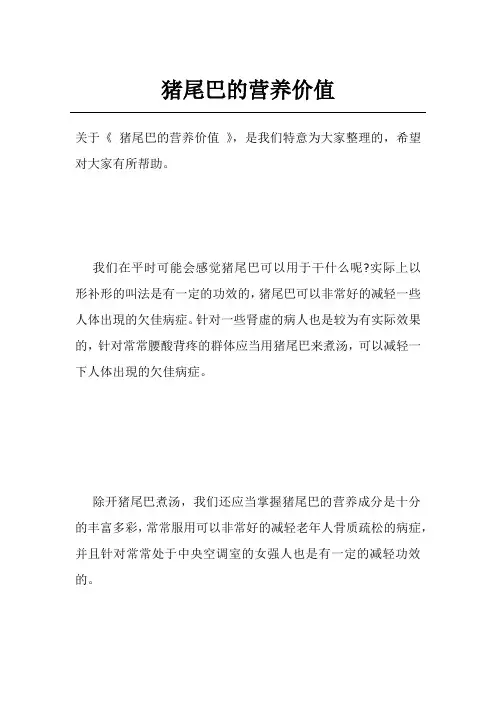 猪尾巴的营养价值

关于《 猪尾巴的营养价值 》，是我们特意为大家整理的，希望对大家有所帮助。

我们在平时可能会感觉猪尾巴可以用于干什么呢?实际上以形补形的叫法是有一定的功效的，猪尾巴可以非常好的减轻一些人体出现的欠佳病症。针对一些肾虚的病人也是较为有实际效果的，针对常常腰酸背疼的群体应当用猪尾巴来煮汤，可以减轻一下人体出现的欠佳病症。

除开猪尾巴煮汤，我们还应当掌握猪尾巴的营养成分是十分的丰富多彩，常常服用可以非常好的减轻老年人骨质疏松的病症，并且针对常常处于中央空调室的女强人也是有一定的减轻功效的。